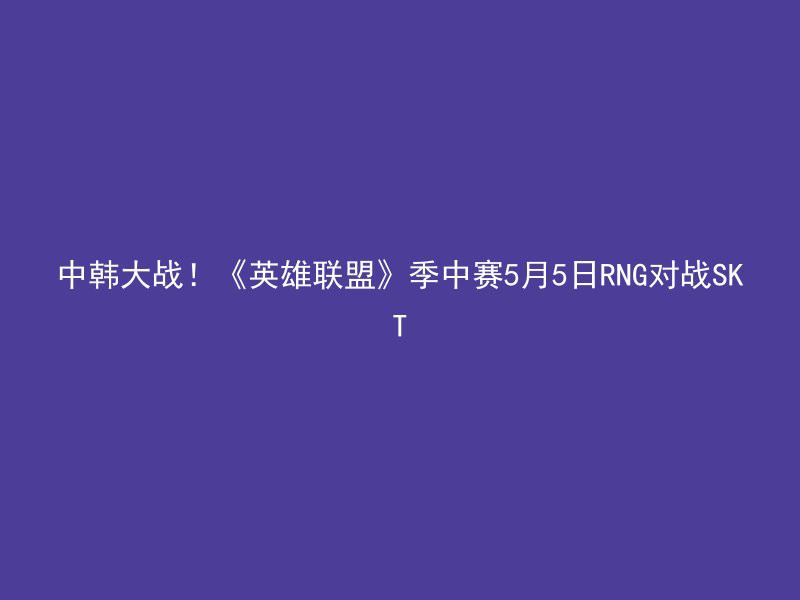 中韩大战！《英雄联盟》季中赛5月5日RNG对战SKT